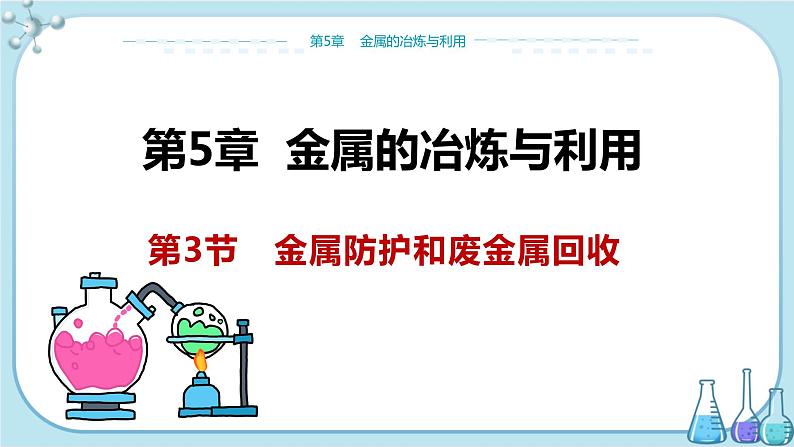 第5章　金属的冶炼与利用

第5章　金属的冶炼与利用

第3节　金属防护和废金属回收